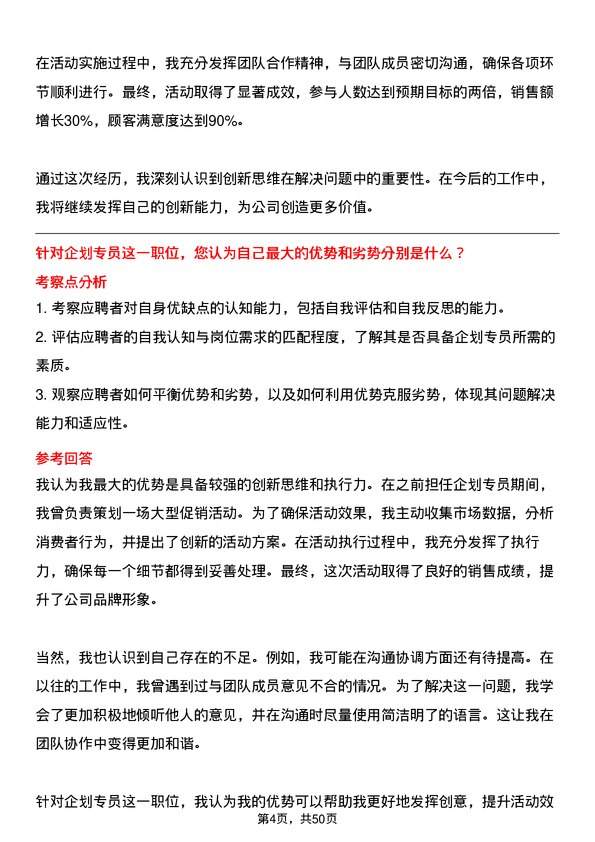 在活动实施过程中，我充分发挥团队合作精神，与团队成员密切沟通，确保各项环节顺利进行。最终，活动取得了显著成效，参与人数达到预期目标的两倍，销售额增长30%，顾客满意度达到90%。

通过这次经历，我深刻认识到创新思维在解决问题中的重要性。在今后的工作中，我将继续发挥自己的创新能力，为公司创造更多价值。

针对企划专员这一职位，您认为自己最大的优势和劣势分别是什么？

考察点分析

1. 考察应聘者对自身优缺点的认知能力，包括自我评估和自我反思的能力。

2. 评估应聘者的自我认知与岗位需求的匹配程度，了解其是否具备企划专员所需的素质。

3. 观察应聘者如何平衡优势和劣势，以及如何利用优势克服劣势，体现其问题解决能力和适应性。

参考回答

我认为我最大的优势是具备较强的创新思维和执行力。在之前担任企划专员期间，我曾负责策划一场大型促销活动。为了确保活动效果，我主动收集市场数据，分析消费者行为，并提出了创新的活动方案。在活动执行过程中，我充分发挥了执行力，确保每一个细节都得到妥善处理。最终，这次活动取得了良好的销售成绩，提升了公司品牌形象。

当然，我也认识到自己存在的不足。例如，我可能在沟通协调方面还有待提高。在以往的工作中，我曾遇到过与团队成员意见不合的情况。为了解决这一问题，我学会了更加积极地倾听他人的意见，并在沟通时尽量使用简洁明了的语言。这让我在团队协作中变得更加和谐。

针对企划专员这一职位，我认为我的优势可以帮助我更好地发挥创意，提升活动效

第4页，共50页